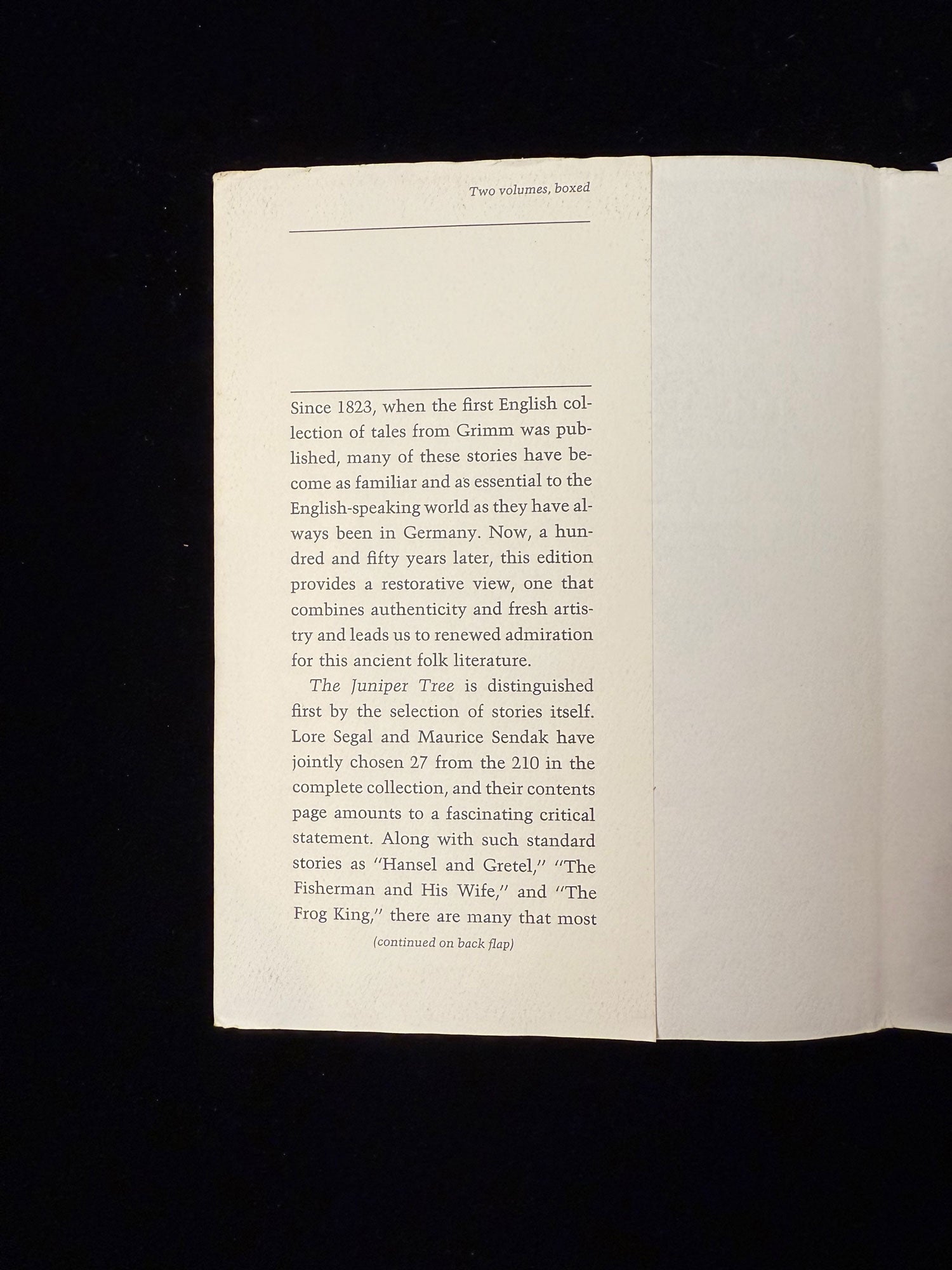 Two volumes, boxed

Since 1823, when the first English collection of tales from Grimm was published, many of these stories have become as familiar and as essential to the English-speaking world as they have always been in Germany. Now, a hundred and fifty years later, this edition provides a restorative view, one that combines authenticity and fresh artistry and leads us to renewed admiration for this ancient folk literature.

The Juniper Tree is distinguished first by the selection of stories itself. Lore Segal and Maurice Sendak have jointly chosen 27 from the 210 in the complete collection, and their contents page amounts to a fascinating critical statement. Along with such standard stories as "Hansel and Gretel," "The Fisherman and His Wife," and "The Frog King," there are many that most

(continued on back flap)